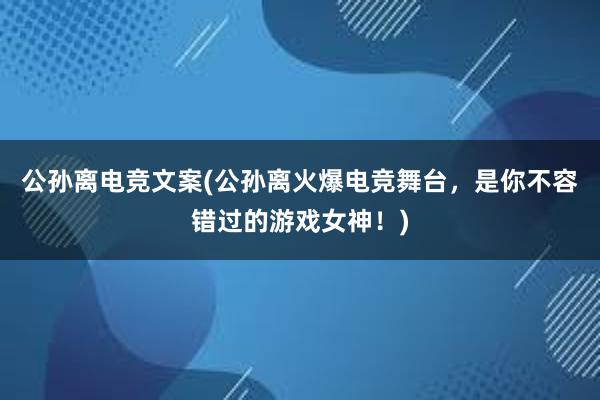 公孙离电竞文案(公孙离火爆电竞舞台，是你不容错过的游戏女神！)